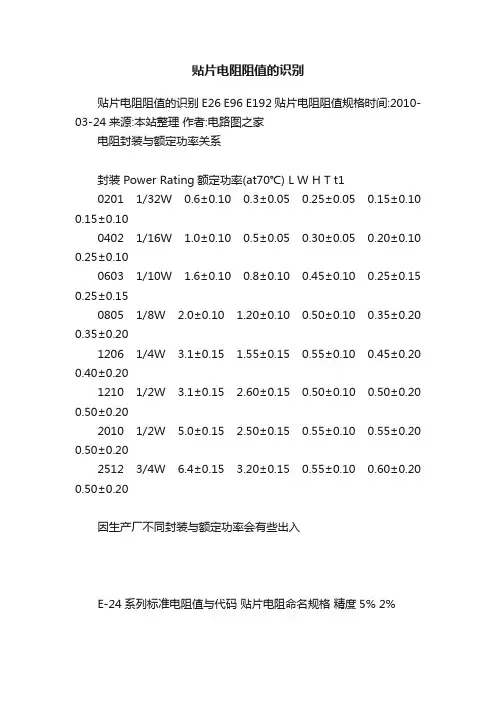 贴片电阻阻值的识别

贴片电阻阻值的识别 E26 E96 E192 贴片电阻阻值规格时间:2010-03-24 来源:本站整理 作者:电路图之家

电阻封装与额定功率关系

封装 Power Rating 额定功率(at70°C) L W H T t1

0201 1/32W 0.6±0.10 0.3±0.05 0.25±0.05 0.15±0.10 0.15±0.10

0402 1/16W 1.0±0.10 0.5±0.05 0.30±0.05 0.20±0.10 0.25±0.10

0603 1/10W 1.6±0.10 0.8±0.10 0.45±0.10 0.25±0.15 0.25±0.15

0805 1/8W 2.0±0.10 1.20±0.10 0.50±0.10 0.35±0.20 0.35±0.20

1206 1/4W 3.1±0.15 1.55±0.15 0.55±0.10 0.45±0.20 0.40±0.20

1210 1/2W 3.1±0.15 2.60±0.15 0.50±0.10 0.50±0.20 0.50±0.20

2010 1/2W 5.0±0.15 2.50±0.15 0.55±0.10 0.55±0.20 0.50±0.20

2512 3/4W 6.4±0.15 3.20±0.15 0.55±0.10 0.60±0.20 0.50±0.20

因生产厂不同封装与额定功率会有些出入

E-24 系列标准电阻值与代码 贴片电阻命名规格 精度 5% 2%